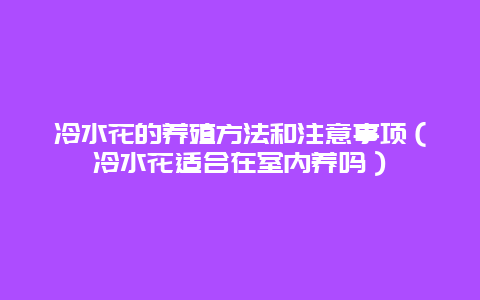 冷水花的养殖方法和注意事项（冷水花适合在室内养吗）